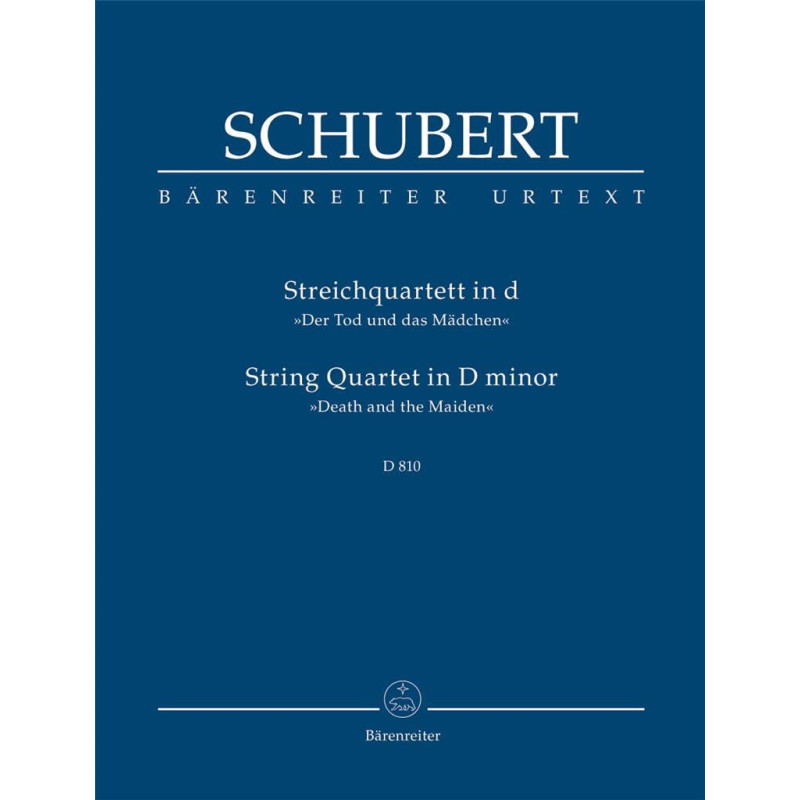 SCHUBERT

BÄRENREITER URTEXT

Streichquartett in d
»Der Tod und das Mädchen«

String Quartet in D minor
»Death and the Maiden«

D 810

Bärenreiter